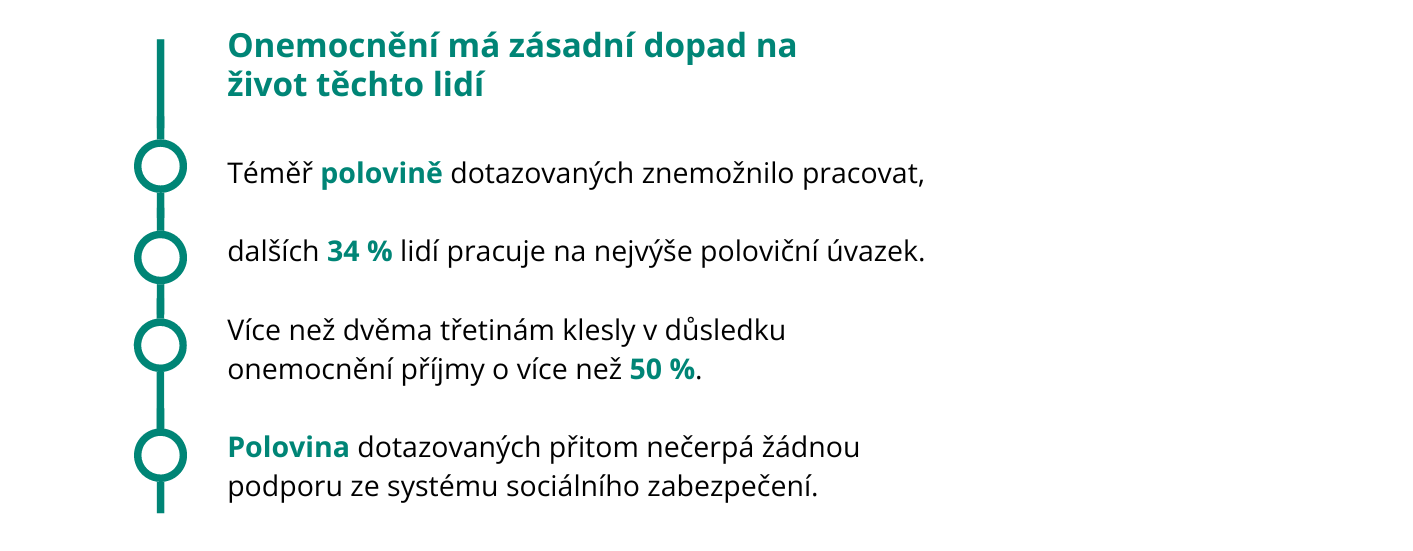 Onemocnění má zásadní dopad na život těchto lidí

Téměř polovině dotazovaných znemožnilo pracovat,

dalších 34 % lidí pracuje na nejvýše poloviční úvazek.

Více než dvěma třetinám klesly v důsledku onemocnění příjmy o více než 50 %.

Polovina dotazovaných přitom nečerpá žádnou podporu ze systému sociálního zabezpečení.